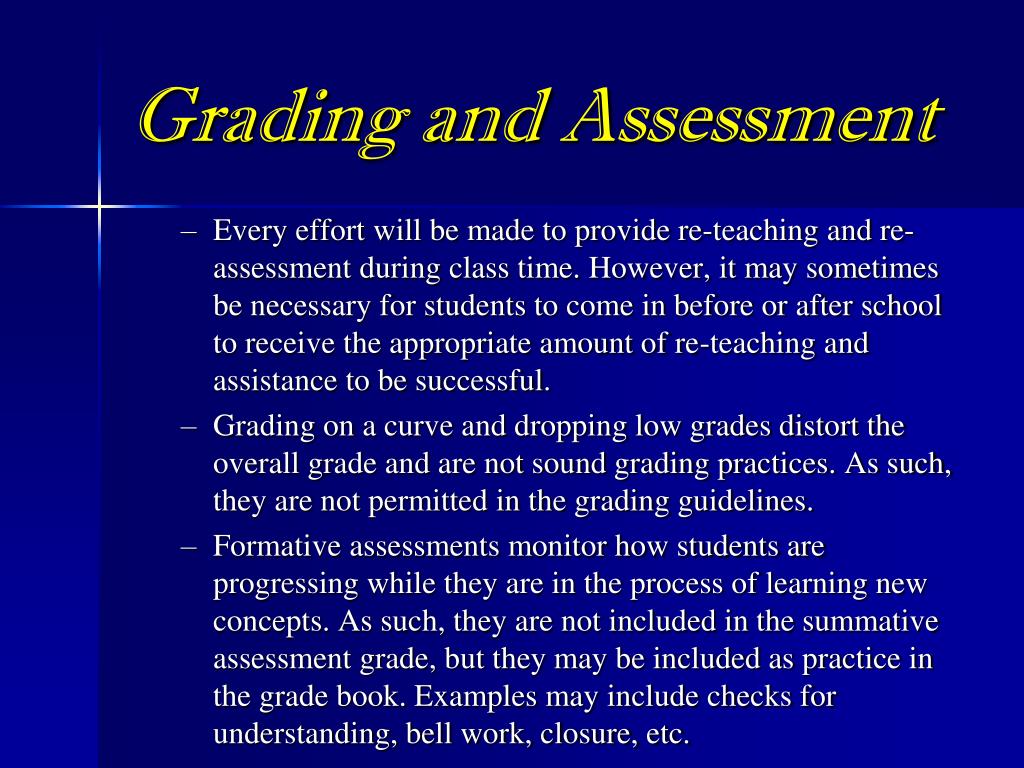 Grading and Assessment

– Every effort will be made to provide re-teaching and re-assessment during class time. However, it may sometimes be necessary for students to come in before or after school to receive the appropriate amount of re-teaching and assistance to be successful.

– Grading on a curve and dropping low grades distort the overall grade and are not sound grading practices. As such, they are not permitted in the grading guidelines.

– Formative assessments monitor how students are progressing while they are in the process of learning new concepts. As such, they are not included in the summative assessment grade, but they may be included as practice in the grade book. Examples may include checks for understanding, bell work, closure, etc.